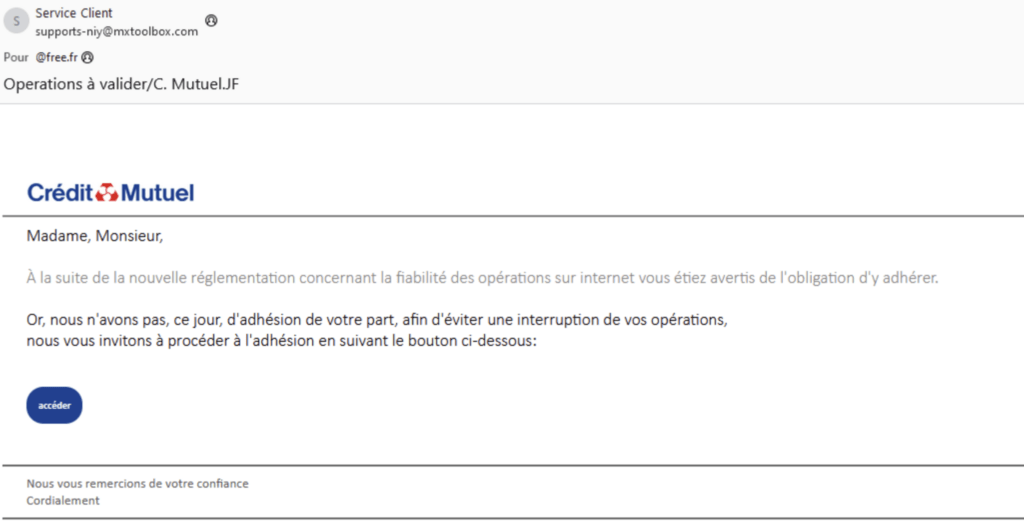 S
Service Client
supports-niy@mxtoolbox.com

Pour @free.fr

Operations à valider/C. Mutuel.JF

Crédit Mutuel

Madame, Monsieur,

À la suite de la nouvelle réglementation concernant la fiabilité des opérations sur internet vous étiez avertis de l'obligation d'y adhérer.

Or, nous n'avons pas, ce jour, d'adhésion de votre part, afin d'éviter une interruption de vos opérations,
nous vous invitons à procéder à l'adhésion en suivant le bouton ci-dessous:

accéder

Nous vous remercions de votre confiance
Cordialement